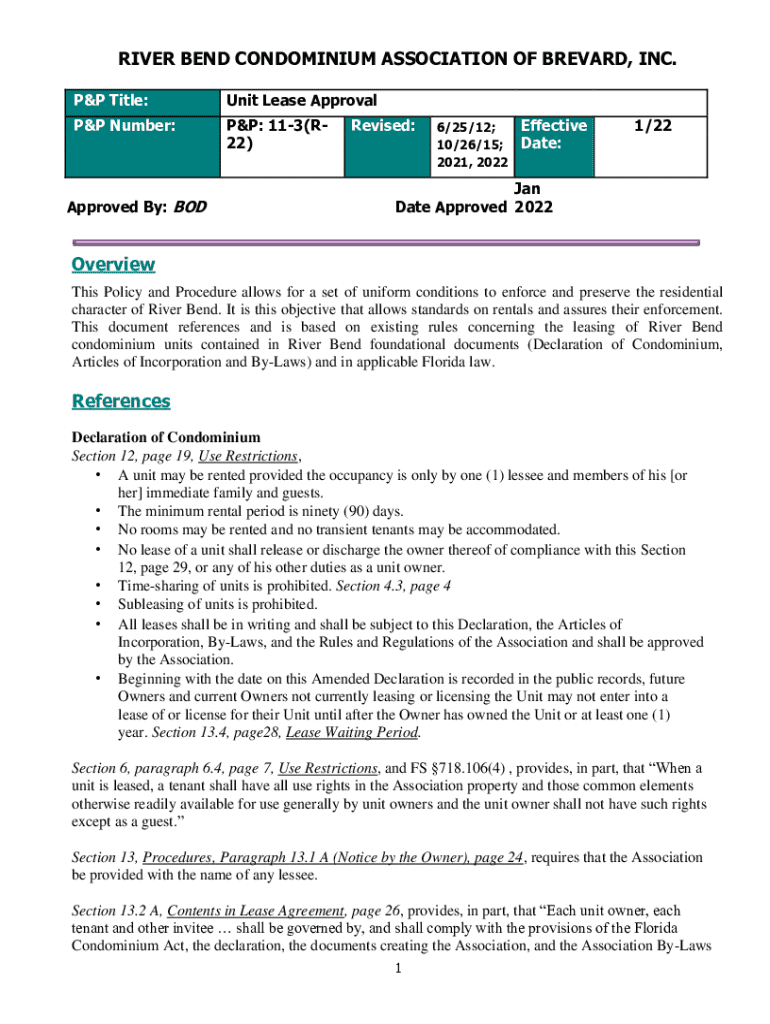 RIVER BEND CONDOMINIUM ASSOCIATION OF BREVARD, INC.

| P&P Title: | Unit Lease Approval | | | | |
|---|---|---|---|---|---|
| P&P Number: | P&P: 11-3(R-22) | Revised: | 6/25/12; 10/26/15; 2021, 2022 | Effective Date: | 1/22 |

Approved By: BOD

Date Approved Jan 2022

Overview

This Policy and Procedure allows for a set of uniform conditions to enforce and preserve the residential character of River Bend. It is this objective that allows standards on rentals and assures their enforcement. This document references and is based on existing rules concerning the leasing of River Bend condominium units contained in River Bend foundational documents (Declaration of Condominium, Articles of Incorporation and By-Laws) and in applicable Florida law.

References

Declaration of Condominium
Section 12, page 19, Use Restrictions,
• A unit may be rented provided the occupancy is only by one (1) lessee and members of his [or her] immediate family and guests.
• The minimum rental period is ninety (90) days.
• No rooms may be rented and no transient tenants may be accommodated.
• No lease of a unit shall release or discharge the owner thereof of compliance with this Section 12, page 29, or any of his other duties as a unit owner.
• Time-sharing of units is prohibited. Section 4.3, page 4
• Subleasing of units is prohibited.
• All leases shall be in writing and shall be subject to this Declaration, the Articles of Incorporation, By-Laws, and the Rules and Regulations of the Association and shall be approved by the Association.
• Beginning with the date on this Amended Declaration is recorded in the public records, future Owners and current Owners not currently leasing or licensing the Unit may not enter into a lease of or license for their Unit until after the Owner has owned the Unit or at least one (1) year. Section 13.4, page28, Lease Waiting Period.

Section 6, paragraph 6.4, page 7, Use Restrictions, and FS §718.106(4) , provides, in part, that “When a unit is leased, a tenant shall have all use rights in the Association property and those common elements otherwise readily available for use generally by unit owners and the unit owner shall not have such rights except as a guest.”

Section 13, Procedures, Paragraph 13.1 A (Notice by the Owner), page 24, requires that the Association be provided with the name of any lessee.

Section 13.2 A, Contents in Lease Agreement, page 26, provides, in part, that “Each unit owner, each tenant and other invitee … shall be governed by, and shall comply with the provisions of the Florida Condominium Act, the declaration, the documents creating the Association, and the Association By-Laws

1